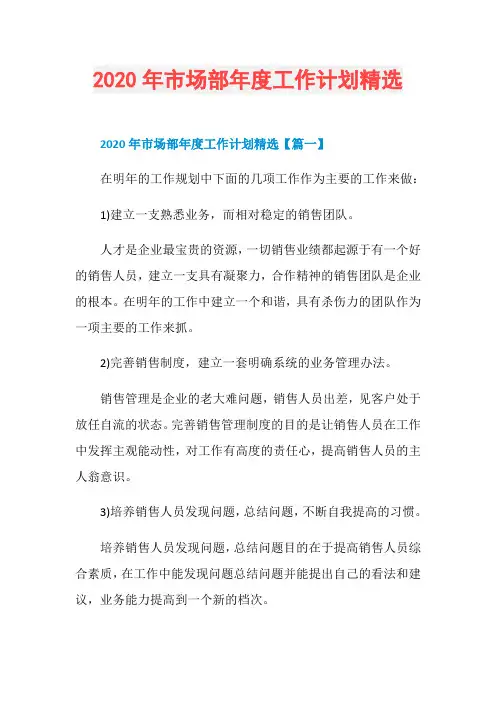 2020 年市场部年度工作计划精选

2020 年市场部年度工作计划精选【篇一】

在明年的工作规划中下面的几项工作作为主要的工作来做：

1)建立一支熟悉业务，而相对稳定的销售团队。

人才是企业最宝贵的资源，一切销售业绩都起源于有一个好的销售人员，建立一支具有凝聚力，合作精神的销售团队是企业的根本。在明年的工作中建立一个和谐，具有杀伤力的团队作为一项主要的工作来抓。

2)完善销售制度，建立一套明确系统的业务管理办法。

销售管理是企业的老大难问题，销售人员出差，见客户处于放任自流的状态。完善销售管理制度的目的是让销售人员在工作中发挥主观能动性，对工作有高度的责任心，提高销售人员的主人翁意识。

3)培养销售人员发现问题，总结问题，不断自我提高的习惯。

培养销售人员发现问题，总结问题目的在于提高销售人员综合素质，在工作中能发现问题总结问题并能提出自己的看法和建议，业务能力提高到一个新的档次。